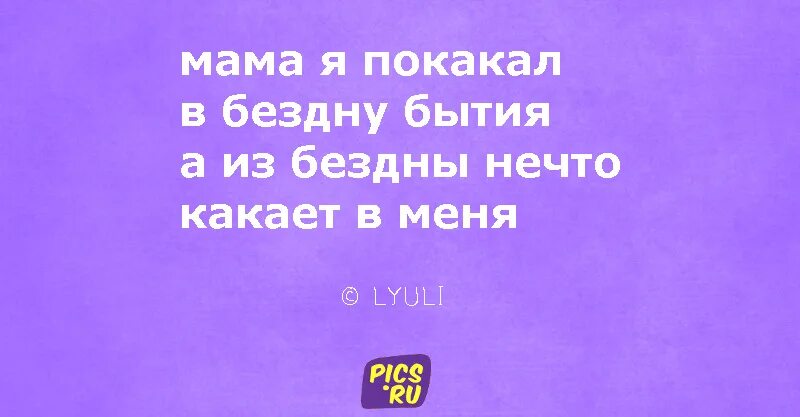 мама я покакал
в бездну бытия
а из бездны нечто
какает в меня

© LYULI

PICS
.RU